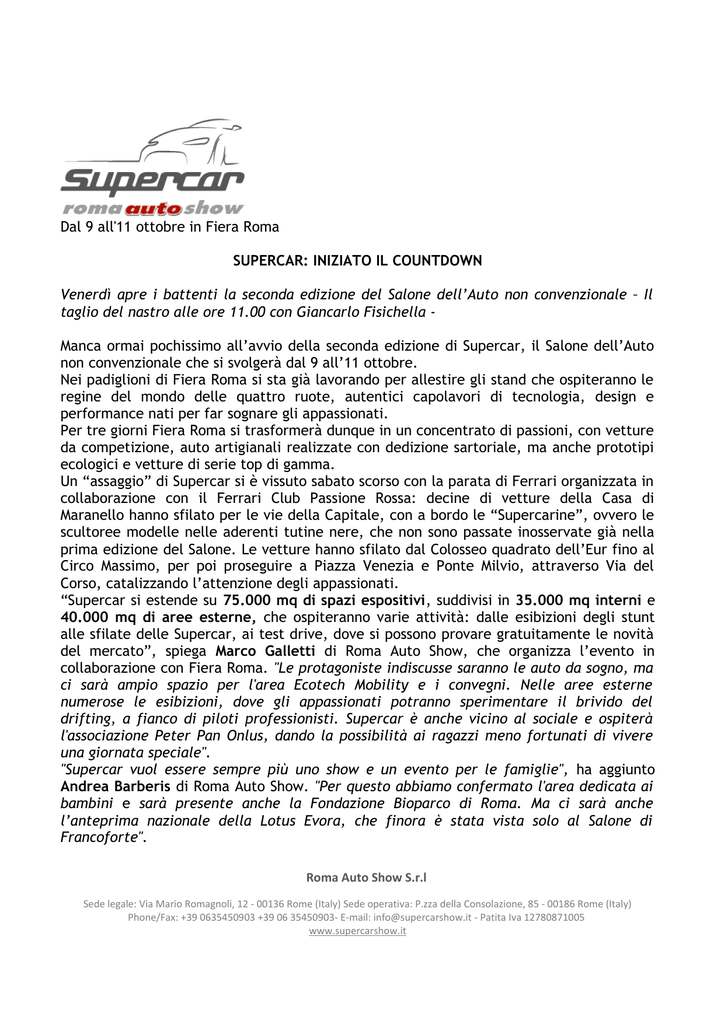 Supercar
roma auto show

Dal 9 all'11 ottobre in Fiera Roma

SUPERCAR: INIZIATO IL COUNTDOWN

Venerdì apre i battenti la seconda edizione del Salone dell'Auto non convenzionale – Il taglio del nastro alle ore 11.00 con Giancarlo Fisichella -

Manca ormai pochissimo all'avvio della seconda edizione di Supercar, il Salone dell'Auto non convenzionale che si svolgerà dal 9 all'11 ottobre.
Nei padiglioni di Fiera Roma si sta già lavorando per allestire gli stand che ospiteranno le regine del mondo delle quattro ruote, autentici capolavori di tecnologia, design e performance nati per far sognare gli appassionati.
Per tre giorni Fiera Roma si trasformerà dunque in un concentrato di passioni, con vetture da competizione, auto artigianali realizzate con dedizione sartoriale, ma anche prototipi ecologici e vetture di serie top di gamma.
Un "assaggio" di Supercar si è vissuto sabato scorso con la parata di Ferrari organizzata in collaborazione con il Ferrari Club Passione Rossa: decine di vetture della Casa di Maranello hanno sfilato per le vie della Capitale, con a bordo le "Supercarine", ovvero le scultoree modelle nelle aderenti tutine nere, che non sono passate inosservate già nella prima edizione del Salone. Le vetture hanno sfilato dal Colosseo quadrato dell'Eur fino al Circo Massimo, per poi proseguire a Piazza Venezia e Ponte Milvio, attraverso Via del Corso, catalizzando l'attenzione degli appassionati.
"Supercar si estende su 75.000 mq di spazi espositivi, suddivisi in 35.000 mq interni e 40.000 mq di aree esterne, che ospiteranno varie attività: dalle esibizioni degli stunt alle sfilate delle Supercar, ai test drive, dove si possono provare gratuitamente le novità del mercato", spiega Marco Galletti di Roma Auto Show, che organizza l'evento in collaborazione con Fiera Roma. "Le protagoniste indiscusse saranno le auto da sogno, ma ci sarà ampio spazio per l'area Ecotech Mobility e i convegni. Nelle aree esterne numerose le esibizioni, dove gli appassionati potranno sperimentare il brivido del drifting, a fianco di piloti professionisti. Supercar è anche vicino al sociale e ospiterà l'associazione Peter Pan Onlus, dando la possibilità ai ragazzi meno fortunati di vivere una giornata speciale".
"Supercar vuol essere sempre più uno show e un evento per le famiglie", ha aggiunto Andrea Barberis di Roma Auto Show. "Per questo abbiamo confermato l'area dedicata ai bambini e sarà presente anche la Fondazione Bioparco di Roma. Ma ci sarà anche l'anteprima nazionale della Lotus Evora, che finora è stata vista solo al Salone di Francoforte".

Roma Auto Show S.r.l

Sede legale: Via Mario Romagnoli, 12 - 00136 Rome (Italy) Sede operativa: P.zza della Consolazione, 85 - 00186 Rome (Italy)
Phone/Fax: +39 0635450903 +39 06 35450903- E-mail: info@supercarshow.it - Patita Iva 12780871005
www.supercarshow.it